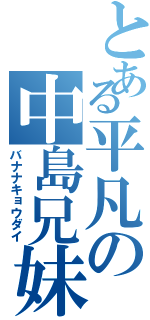 とある平凡の中島兄妹
バナナキョウダイ